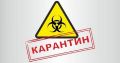 КАРАНТИН